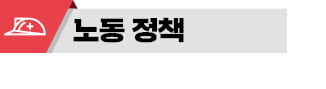 노동 정책